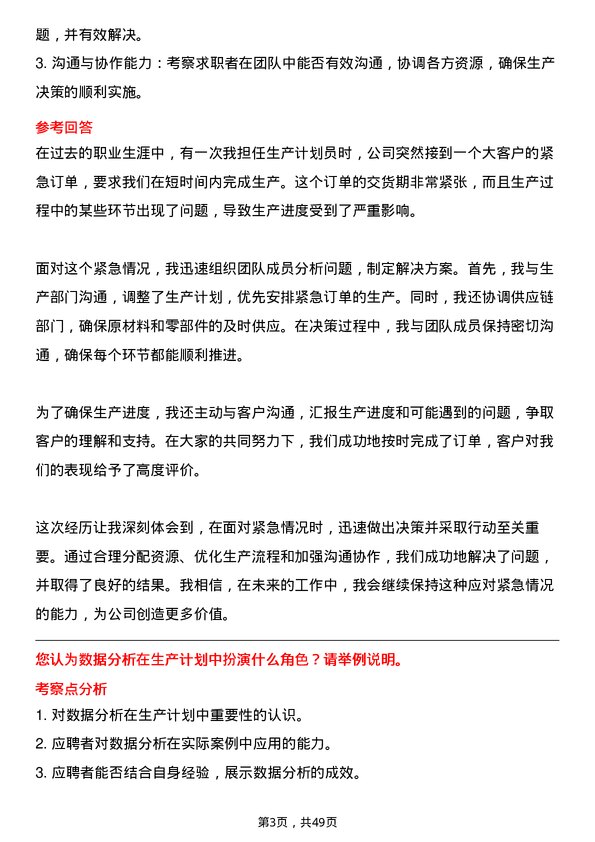 题，并有效解决。

3. 沟通与协作能力：考察求职者在团队中能否有效沟通，协调各方资源，确保生产决策的顺利实施。

参考回答

在过去的职业生涯中，有一次我担任生产计划员时，公司突然接到一个大客户的紧急订单，要求我们在短时间内完成生产。这个订单的交货期非常紧张，而且生产过程中的某些环节出现了问题，导致生产进度受到了严重影响。

面对这个紧急情况，我迅速组织团队成员分析问题，制定解决方案。首先，我与生产部门沟通，调整了生产计划，优先安排紧急订单的生产。同时，我还协调供应链部门，确保原材料和零部件的及时供应。在决策过程中，我与团队成员保持密切沟通，确保每个环节都能顺利推进。

为了确保生产进度，我还主动与客户沟通，汇报生产进度和可能遇到的问题，争取客户的理解和支持。在大家的共同努力下，我们成功地按时完成了订单，客户对我们的表现给予了高度评价。

这次经历让我深刻体会到，在面对紧急情况时，迅速做出决策并采取行动至关重要。通过合理分配资源、优化生产流程和加强沟通协作，我们成功地解决了问题，并取得了良好的结果。我相信，在未来的工作中，我会继续保持这种应对紧急情况的能力，为公司创造更多价值。

您认为数据分析在生产计划中扮演什么角色？请举例说明。

考察点分析

1. 对数据分析在生产计划中重要性的认识。

2. 应聘者对数据分析在实际案例中应用的能力。

3. 应聘者能否结合自身经验，展示数据分析的成效。

第3页，共49页